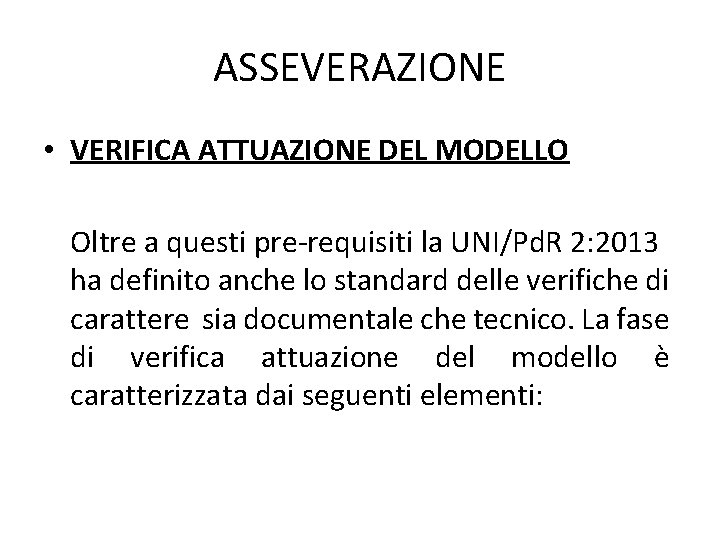 ASSEVERAZIONE

• VERIFICA ATTUAZIONE DEL MODELLO

Oltre a questi pre-requisiti la UNI/PdR 2:2013 ha definito anche lo standard delle verifiche di carattere sia documentale che tecnico. La fase di verifica attuazione del modello è caratterizzata dai seguenti elementi: